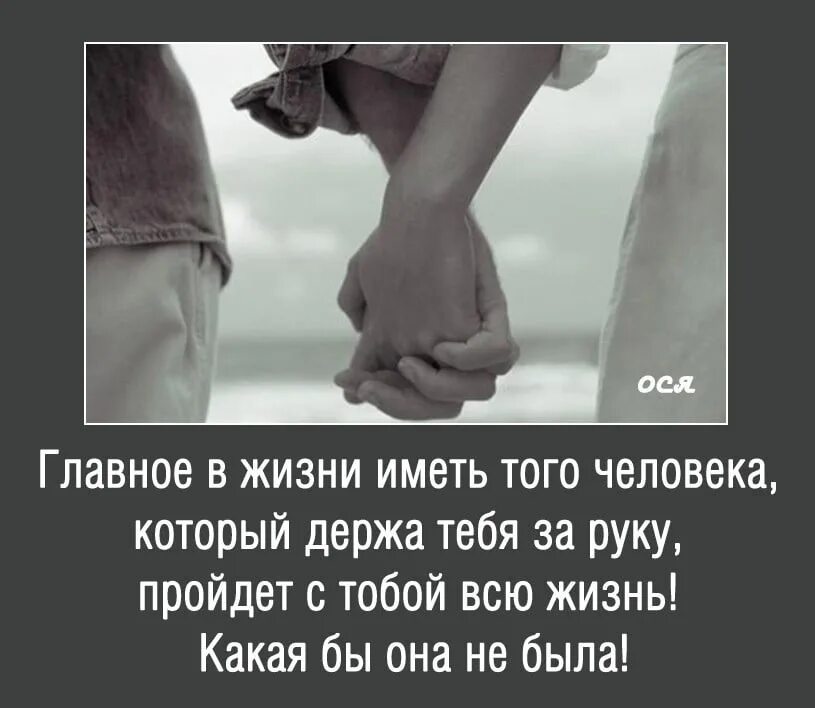 ося

Главное в жизни иметь того человека, который держа тебя за руку, пройдет с тобой всю жизнь! Какая бы она не была!